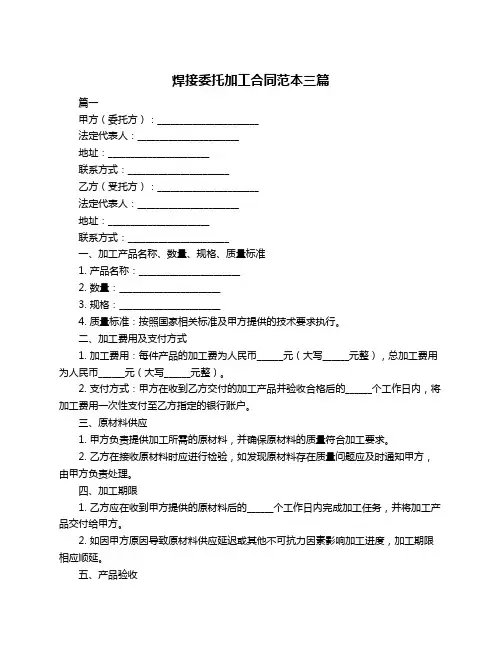 焊接委托加工合同范本三篇

篇一

甲方（委托方）：____________________

法定代表人：____________________

地址：____________________

联系方式：____________________

乙方（受托方）：____________________

法定代表人：____________________

地址：____________________

联系方式：____________________

一、加工产品名称、数量、规格、质量标准

1. 产品名称：____________________

2. 数量：____________________

3. 规格：____________________

4. 质量标准：按照国家相关标准及甲方提供的技术要求执行。

二、加工费用及支付方式

1. 加工费用：每件产品的加工费为人民币_____元（大写_____元整），总加工费用为人民币_____元（大写_____元整）。

2. 支付方式：甲方在收到乙方交付的加工产品并验收合格后的_____个工作日内，将加工费用一次性支付至乙方指定的银行账户。

三、原材料供应

1. 甲方负责提供加工所需的原材料，并确保原材料的质量符合加工要求。

2. 乙方在接收原材料时应进行检验，如发现原材料存在质量问题应及时通知甲方，由甲方负责处理。

四、加工期限

1. 乙方应在收到甲方提供的原材料后的_____个工作日内完成加工任务，并将加工产品交付给甲方。

2. 如因甲方原因导致原材料供应延迟或其他不可抗力因素影响加工进度，加工期限相应顺延。

五、产品验收